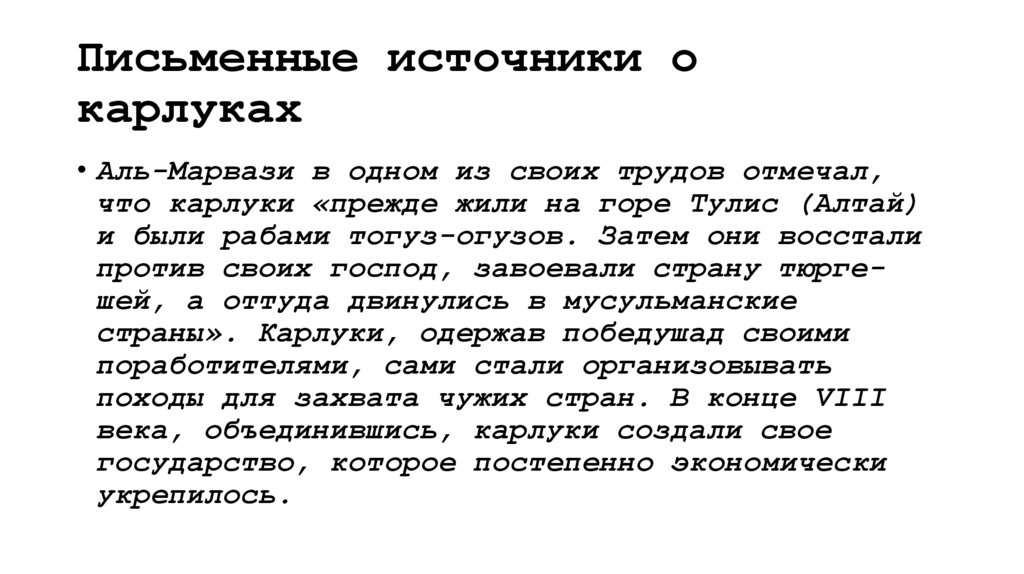 Письменные источники о карлуках

• Аль-Марвази в одном из своих трудов отмечал, что карлуки «прежде жили на горе Тулис (Алтай) и были рабами тогуз-огузов. Затем они восстали против своих господ, завоевали страну тюргешей, а оттуда двинулись в мусульманские страны». Карлуки, одержав победушад своими поработителями, сами стали организовывать походы для захвата чужих стран. В конце VIII века, объединившись, карлуки создали свое государство, которое постепенно экономически укрепилось.